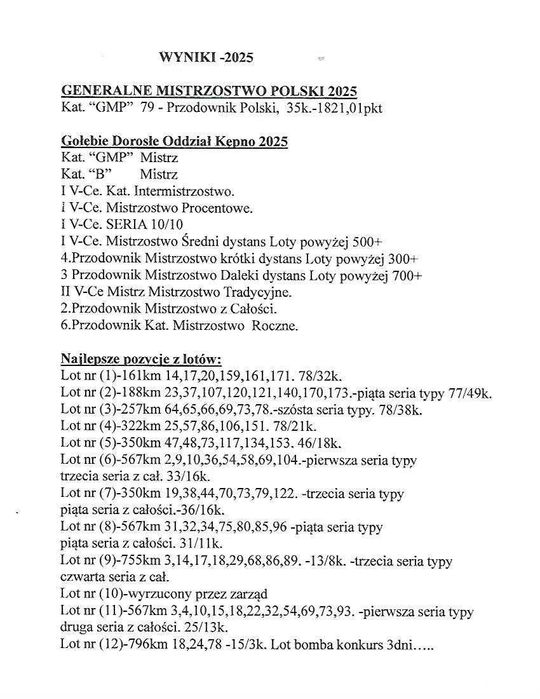 WYNIKI -2025

GENERALNE MISTRZOSTWO POLSKI 2025
Kat. "GMP" 79 - Przodownik Polski, 35k.-1821,01pkt

Gołebie Dorosłe Oddział Kępno 2025
Kat. "GMP" Mistrz
Kat. "B" Mistrz
I V-Ce. Kat. Intermistrzostwo.
I V-Ce. Mistrzostwo Procentowe.
I V-Ce. SERIA 10/10
I V-Ce. Mistrzostwo Średni dystans Loty powyżej 500+
4.Przodownik Mistrzostwo krótki dystans Loty powyżej 300+
3 Przodownik Mistrzostwo Daleki dystans Loty powyżej 700+
II V-Ce Mistrz Mistrzostwo Tradycyjne.
2.Przodownik Mistrzostwo z Całości.
6.Przodownik Kat. Mistrzostwo Roczne.

Najlepsze pozycje z lotów:
Lot nr (1)-161km 14,17,20,159,161,171. 78/32k.
Lot nr (2)-188km 23,37,107,120,121,140,170,173.-piąta seria typy 77/49k.
Lot nr (3)-257km 64,65,66,69,73,78.-szósta seria typy. 78/38k.
Lot nr (4)-322km 25,57,86,106,151. 78/21k.
Lot nr (5)-350km 47,48,73,117,134,153. 46/18k.
Lot nr (6)-567km 2,9,10,36,54,58,69,104.-pierwsza seria typy trzecia seria z cał. 33/16k.
Lot nr (7)-350km 19,38,44,70,73,79,122. -trzecia seria typy piąta seria z całości.-36/16k.
Lot nr (8)-567km 31,32,34,75,80,85,96 -piąta seria typy piąta seria z całości. 31/11k.
Lot nr (9)-755km 3,14,17,18,29,68,86,89. -13/8k. -trzecia seria typy czwarta seria z cał.
Lot nr (10)-wyrzucony przez zarząd
Lot nr (11)-567km 3,4,10,15,18,22,32,54,69,73,93. -pierwsza seria typy druga seria z całości. 25/13k.
Lot nr (12)-796km 18,24,78 -15/3k. Lot bomba konkurs 3dni…..